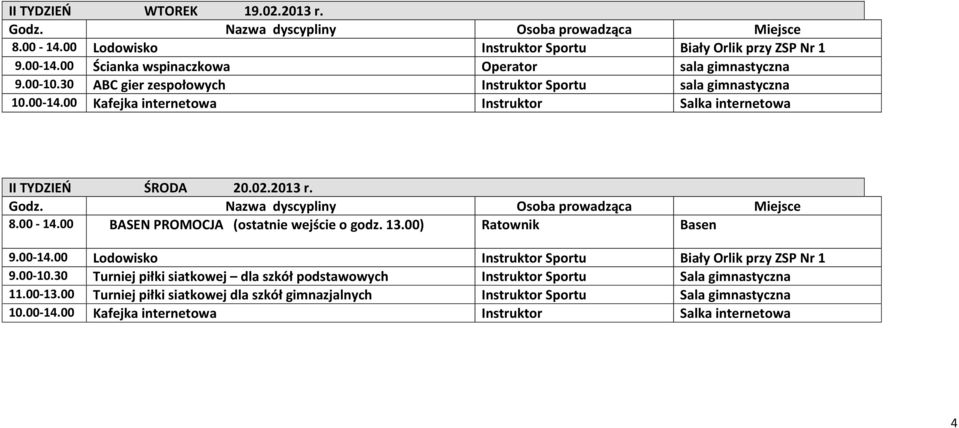 II TYDZIEŃ WTOREK 19.02.2013 r.

| Godz. | Nazwa dyscypliny | Osoba prowadząca | Miejsce |
|---|---|---|---|
| 8.00 - 14.00 | Lodowisko | Instruktor Sportu | Biały Orlik przy ZSP Nr 1 |
| 9.00-14.00 | Ścianka wspinaczkowa | Operator | sala gimnastyczna |
| 9.00-10.30 | ABC gier zespołowych | Instruktor Sportu | sala gimnastyczna |
| 10.00-14.00 | Kafejka internetowa | Instruktor | Salka internetowa |

II TYDZIEŃ ŚRODA 20.02.2013 r.

| Godz. | Nazwa dyscypliny | Osoba prowadząca | Miejsce |
|---|---|---|---|
| 8.00 - 14.00 | BASEN PROMOCJA (ostatnie wejście o godz. 13.00) | Ratownik | Basen |
| 9.00-14.00 | Lodowisko | Instruktor Sportu | Biały Orlik przy ZSP Nr 1 |
| 9.00-10.30 | Turniej piłki siatkowej – dla szkół podstawowych | Instruktor Sportu | Sala gimnastyczna |
| 11.00-13.00 | Turniej piłki siatkowej dla szkół gimnazjalnych | Instruktor Sportu | Sala gimnastyczna |
| 10.00-14.00 | Kafejka internetowa | Instruktor | Salka internetowa |

4